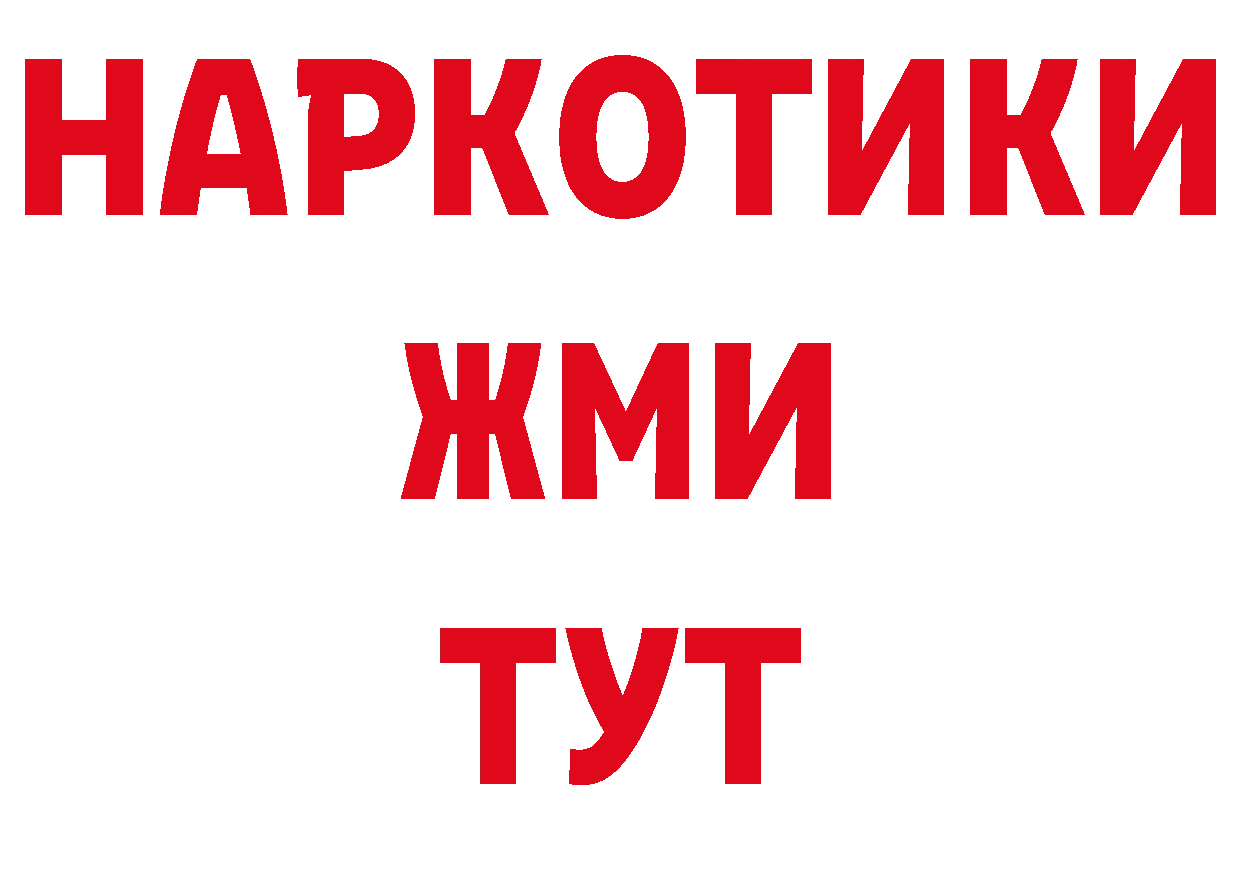 НАРКОТИКИ
ЖМИ
ТУТ